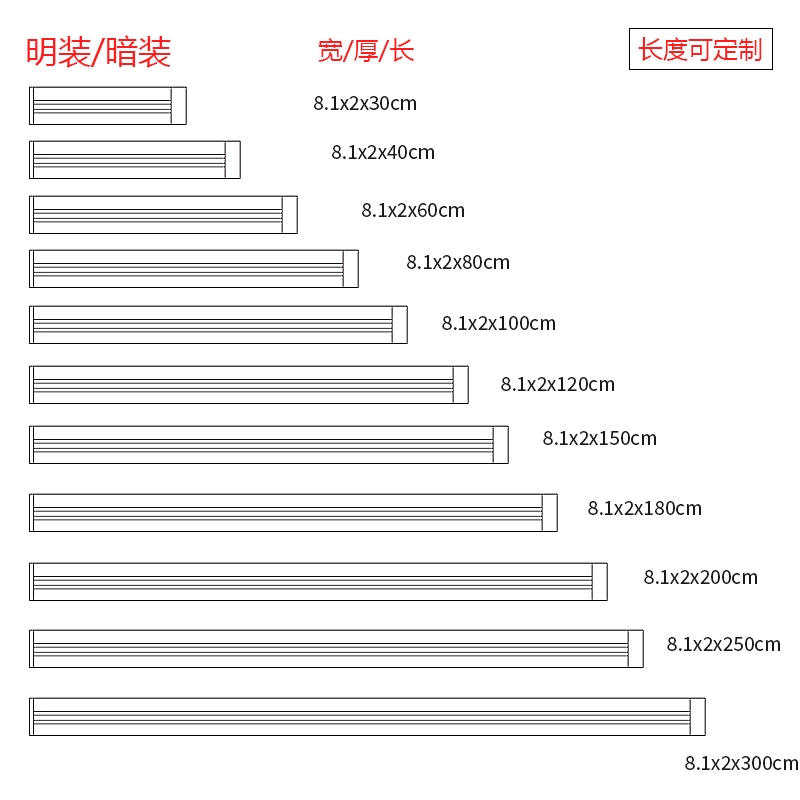 明装/暗装

宽/厚/长

长度可定制

8.1x2x30cm

8.1x2x40cm

8.1x2x60cm

8.1x2x80cm

8.1x2x100cm

8.1x2x120cm

8.1x2x150cm

8.1x2x180cm

8.1x2x200cm

8.1x2x250cm

8.1x2x300cm